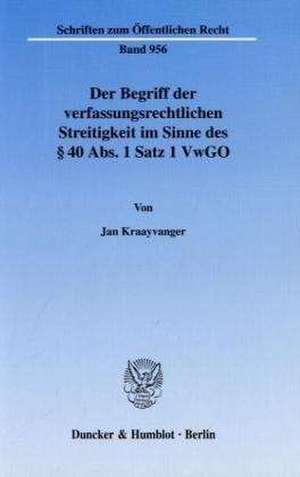 Schriften zum Öffentlichen Recht
Band 956

Der Begriff der verfassungsrechtlichen Streitigkeit im Sinne des § 40 Abs. 1 Satz 1 VwGO

Von

Jan Kraayvanger

Duncker & Humblot · Berlin